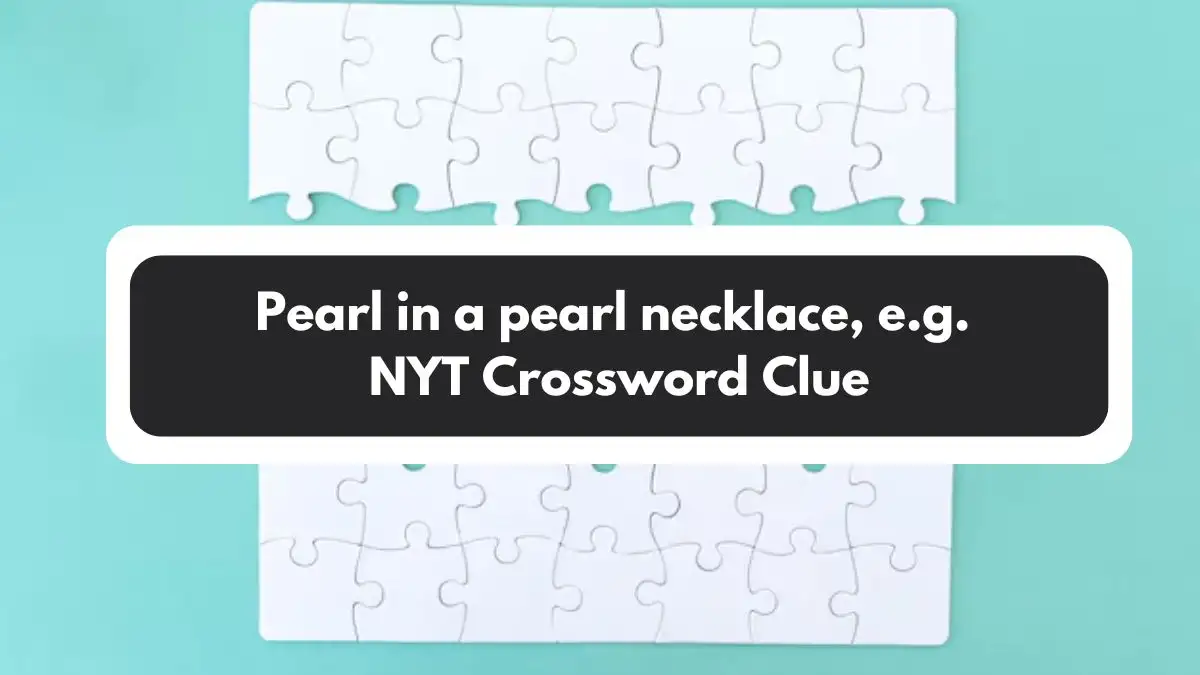 Pearl in a pearl necklace, e.g. NYT Crossword Clue